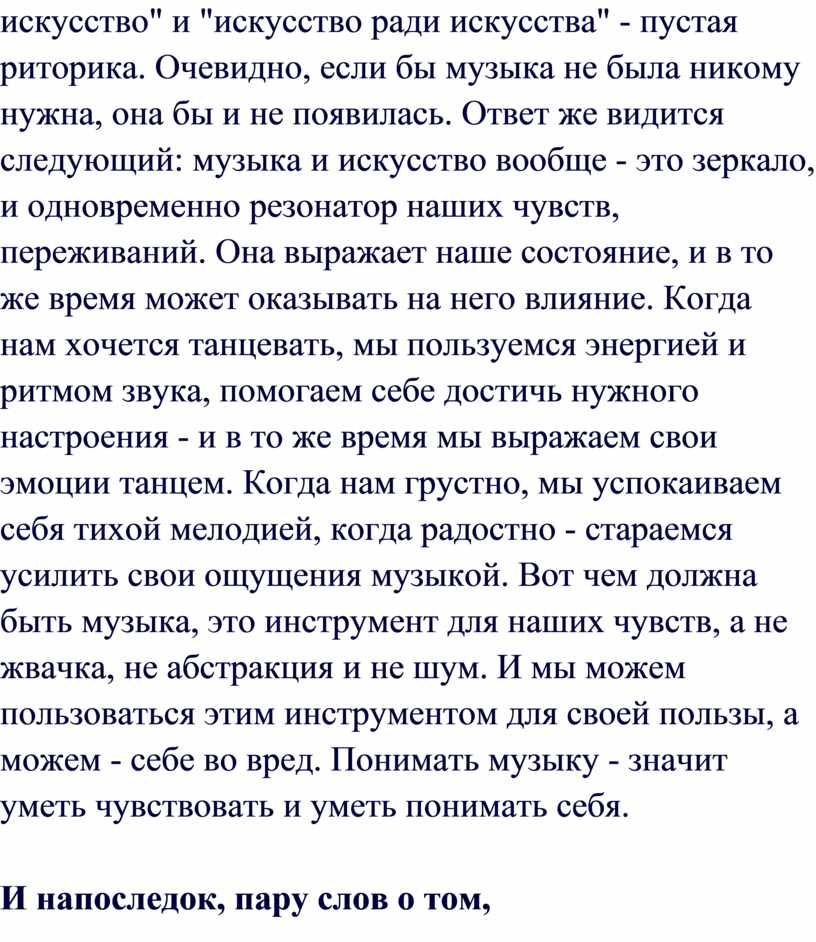 искусство" и "искусство ради искусства" - пустая риторика. Очевидно, если бы музыка не была никому нужна, она бы и не появилась. Ответ же видится следующий: музыка и искусство вообще - это зеркало, и одновременно резонатор наших чувств, переживаний. Она выражает наше состояние, и в то же время может оказывать на него влияние. Когда нам хочется танцевать, мы пользуемся энергией и ритмом звука, помогаем себе достичь нужного настроения - и в то же время мы выражаем свои эмоции танцем. Когда нам грустно, мы успокаиваем себя тихой мелодией, когда радостно - стараемся усилить свои ощущения музыкой. Вот чем должна быть музыка, это инструмент для наших чувств, а не жвачка, не абстракция и не шум. И мы можем пользоваться этим инструментом для своей пользы, а можем - себе во вред. Понимать музыку - значит уметь чувствовать и уметь понимать себя.

И напоследок, пару слов о том,